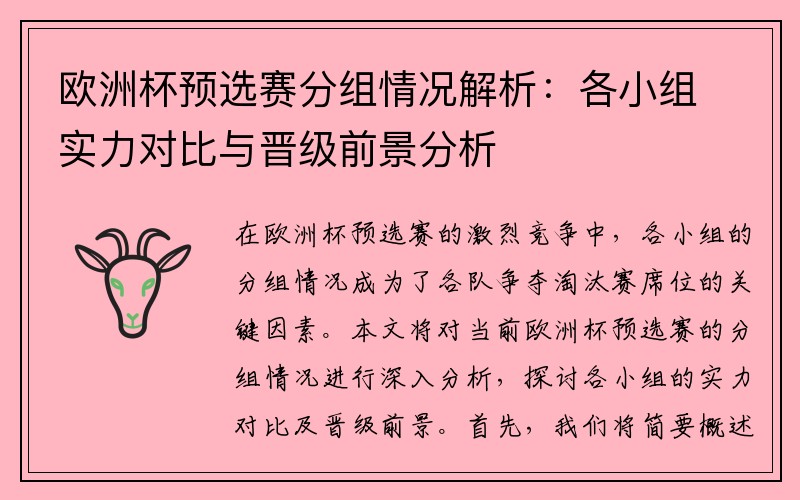 欧洲杯预选赛分组情况解析：各小组实力对比与晋级前景分析

在欧洲杯预选赛的激烈竞争中，各小组的分组情况成为了各队争夺淘汰赛席位的关键因素。本文将对当前欧洲杯预选赛的分组情况进行深入分析，探讨各小组的实力对比及晋级前景。首先，我们将简要概述